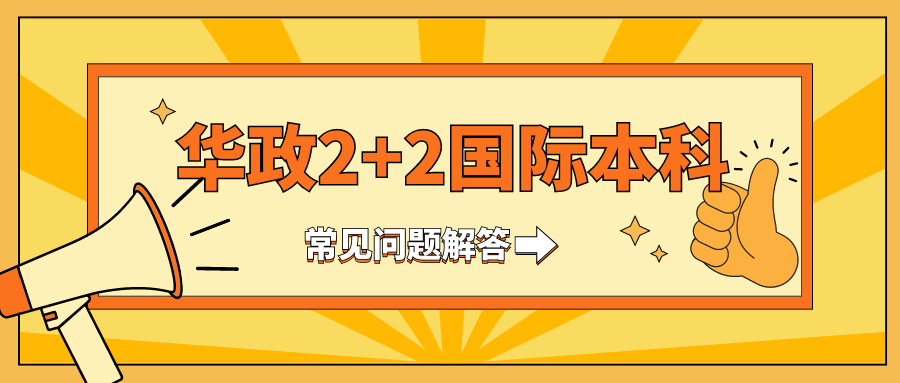 华政2+2国际本科

常见问题解答